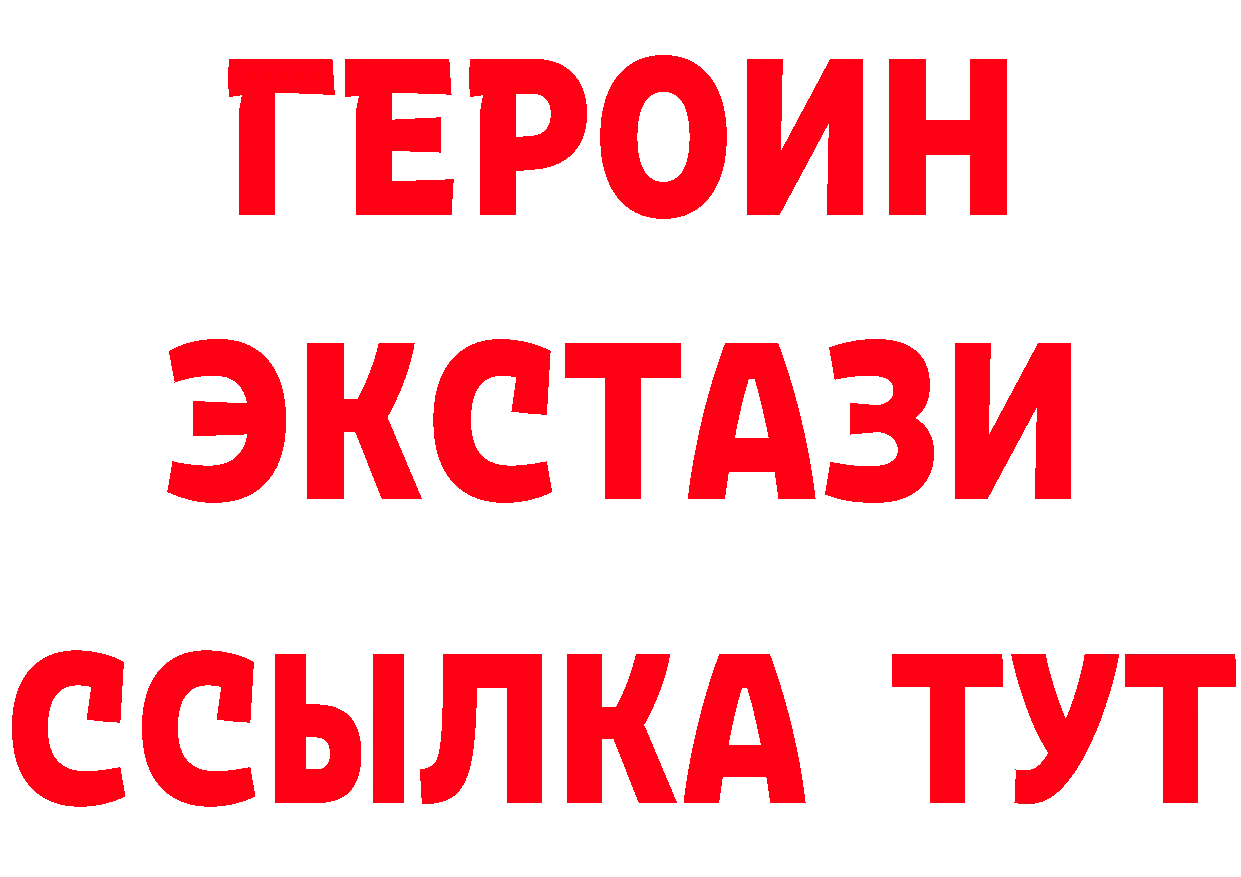 ГЕРОИН
ЭКСТАЗИ
ССЫЛКА ТУТ